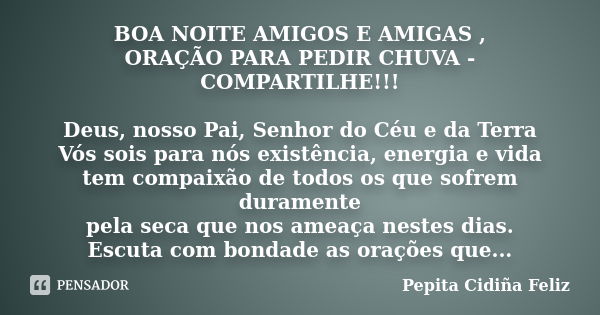 BOA NOITE AMIGOS E AMIGAS , ORAÇÃO PARA PEDIR CHUVA - COMPARTILHE!!!

Deus, nosso Pai, Senhor do Céu e da Terra
Vós sois para nós existência, energia e vida
tem compaixão de todos os que sofrem duramente
pela seca que nos ameaça nestes dias.
Escuta com bondade as orações que...

PENSADOR

Pepita Cidiña Feliz